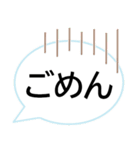 ごめん